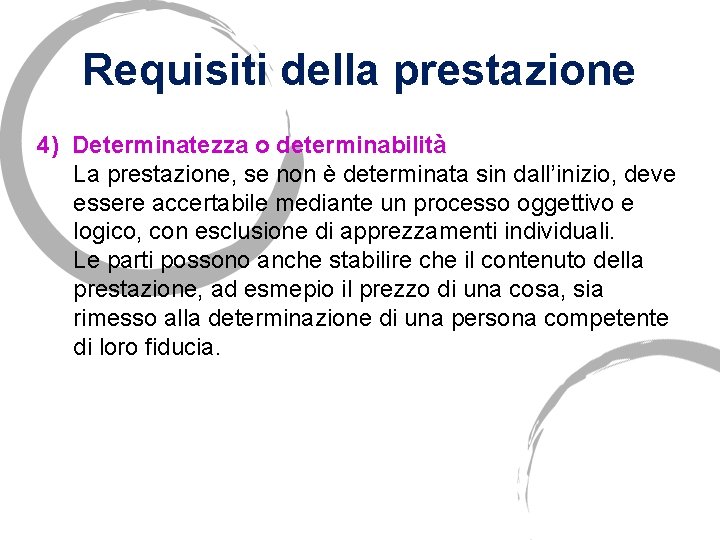 Requisiti della prestazione

4) Determinatezza o determinabilità
La prestazione, se non è determinata sin dall'inizio, deve essere accertabile mediante un processo oggettivo e logico, con esclusione di apprezzamenti individuali.
Le parti possono anche stabilire che il contenuto della prestazione, ad esmepio il prezzo di una cosa, sia rimesso alla determinazione di una persona competente di loro fiducia.